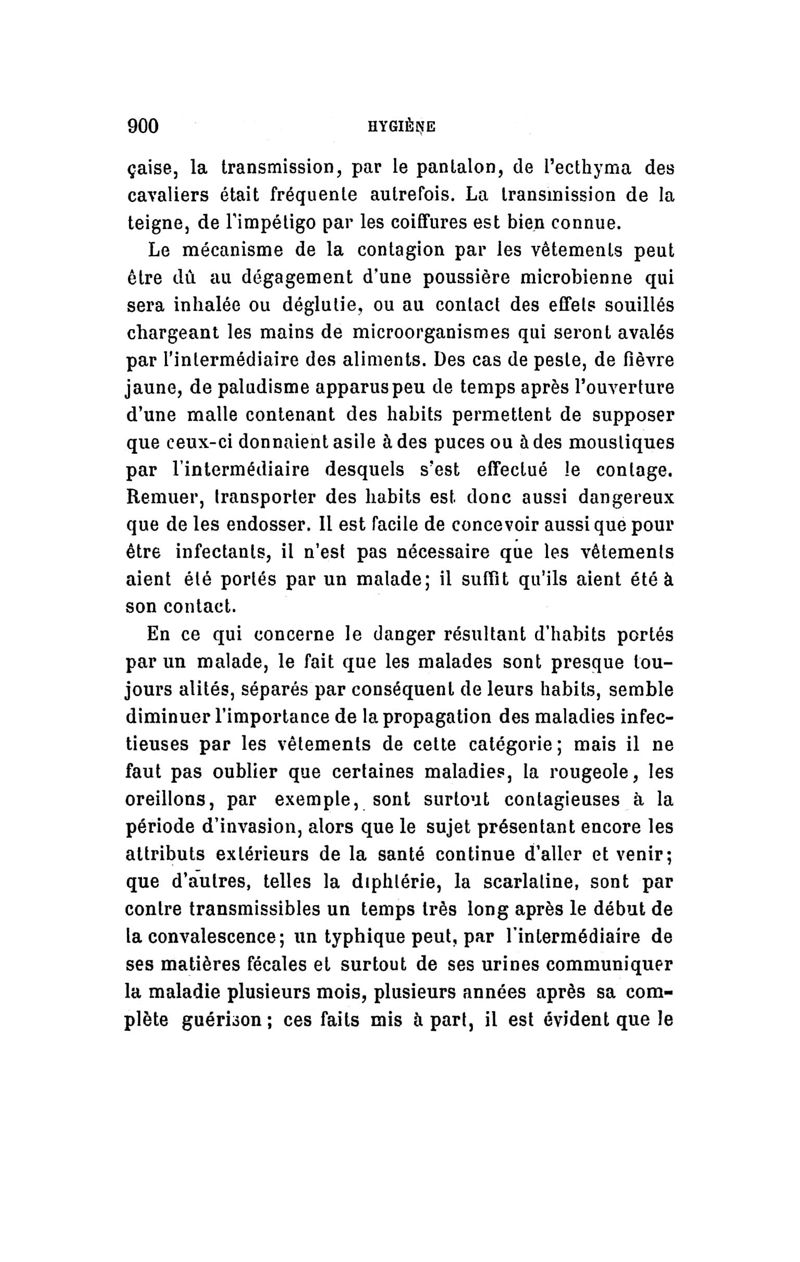 900 HYGIÈNE

çaise, la transmission, par le pantalon, de l'ecthyma des cavaliers était fréquente autrefois. La transmission de la teigne, de l'impétigo par les coiffures est bien connue.

Le mécanisme de la contagion par les vêtements peut être dû au dégagement d'une poussière microbienne qui sera inhalée ou déglutie, ou au contact des effets souillés chargeant les mains de microorganismes qui seront avalés par l'intermédiaire des aliments. Des cas de peste, de fièvre jaune, de paludisme apparus peu de temps après l'ouverture d'une malle contenant des habits permettent de supposer que ceux-ci donnaient asile à des puces ou à des moustiques par l'intermédiaire desquels s'est effectué le contage. Remuer, transporter des habits est donc aussi dangereux que de les endosser. Il est facile de concevoir aussi que pour être infectants, il n'est pas nécessaire que les vêtements aient été portés par un malade; il suffit qu'ils aient été à son contact.

En ce qui concerne le danger résultant d'habits portés par un malade, le fait que les malades sont presque toujours alités, séparés par conséquent de leurs habits, semble diminuer l'importance de la propagation des maladies infectieuses par les vêtements de cette catégorie; mais il ne faut pas oublier que certaines maladies, la rougeole, les oreillons, par exemple, sont surtout contagieuses à la période d'invasion, alors que le sujet présentant encore les attributs extérieurs de la santé continue d'aller et venir; que d'autres, telles la diphtérie, la scarlatine, sont par contre transmissibles un temps très long après le début de la convalescence; un typhique peut, par l'intermédiaire de ses matières fécales et surtout de ses urines communiquer la maladie plusieurs mois, plusieurs années après sa complète guérison; ces faits mis à part, il est évident que le